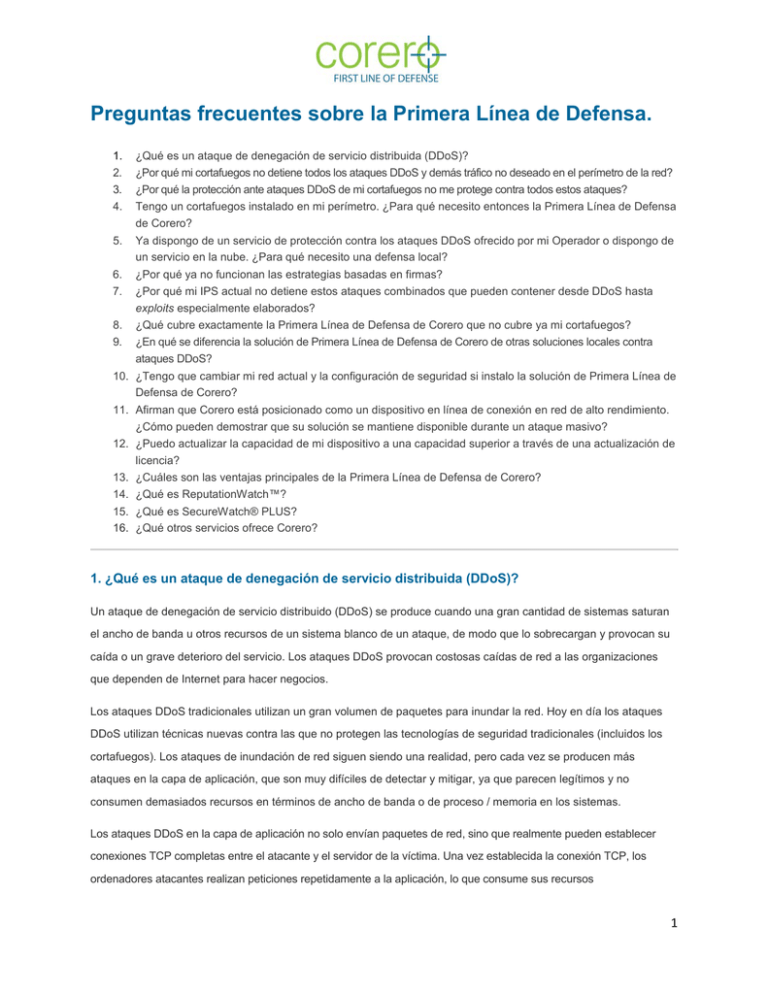 corero
FIRST LINE OF DEFENSE

Preguntas frecuentes sobre la Primera Línea de Defensa.

1. ¿Qué es un ataque de denegación de servicio distribuida (DDoS)?
2. ¿Por qué mi cortafuegos no detiene todos los ataques DDoS y demás tráfico no deseado en el perímetro de la red?
3. ¿Por qué la protección ante ataques DDoS de mi cortafuegos no me protege contra todos estos ataques?
4. Tengo un cortafuegos instalado en mi perímetro. ¿Para qué necesito entonces la Primera Línea de Defensa de Corero?
5. Ya dispongo de un servicio de protección contra los ataques DDoS ofrecido por mi Operador o dispongo de un servicio en la nube. ¿Para qué necesito una defensa local?
6. ¿Por qué ya no funcionan las estrategias basadas en firmas?
7. ¿Por qué mi IPS actual no detiene estos ataques combinados que pueden contener desde DDoS hasta exploits especialmente elaborados?
8. ¿Qué cubre exactamente la Primera Línea de Defensa de Corero que no cubre ya mi cortafuegos?
9. ¿En qué se diferencia la solución de Primera Línea de Defensa de Corero de otras soluciones locales contra ataques DDoS?
10. ¿Tengo que cambiar mi red actual y la configuración de seguridad si instalo la solución de Primera Línea de Defensa de Corero?
11. Afirman que Corero está posicionado como un dispositivo en línea de conexión en red de alto rendimiento. ¿Cómo pueden demostrar que su solución se mantiene disponible durante un ataque masivo?
12. ¿Puedo actualizar la capacidad de mi dispositivo a una capacidad superior a través de una actualización de licencia?
13. ¿Cuáles son las ventajas principales de la Primera Línea de Defensa de Corero?
14. ¿Qué es ReputationWatch™?
15. ¿Qué es SecureWatch® PLUS?
16. ¿Qué otros servicios ofrece Corero?

1. ¿Qué es un ataque de denegación de servicio distribuida (DDoS)?

Un ataque de denegación de servicio distribuido (DDoS) se produce cuando una gran cantidad de sistemas saturan el ancho de banda u otros recursos de un sistema blanco de un ataque, de modo que lo sobrecargan y provocan su caída o un grave deterioro del servicio. Los ataques DDoS provocan costosas caídas de red a las organizaciones que dependen de Internet para hacer negocios.

Los ataques DDoS tradicionales utilizan un gran volumen de paquetes para inundar la red. Hoy en día los ataques DDoS utilizan técnicas nuevas contra las que no protegen las tecnologías de seguridad tradicionales (incluidos los cortafuegos). Los ataques de inundación de red siguen siendo una realidad, pero cada vez se producen más ataques en la capa de aplicación, que son muy difíciles de detectar y mitigar, ya que parecen legítimos y no consumen demasiados recursos en términos de ancho de banda o de proceso / memoria en los sistemas.

Los ataques DDoS en la capa de aplicación no solo envían paquetes de red, sino que realmente pueden establecer conexiones TCP completas entre el atacante y el servidor de la víctima. Una vez establecida la conexión TCP, los ordenadores atacantes realizan peticiones repetidamente a la aplicación, lo que consume sus recursos

1